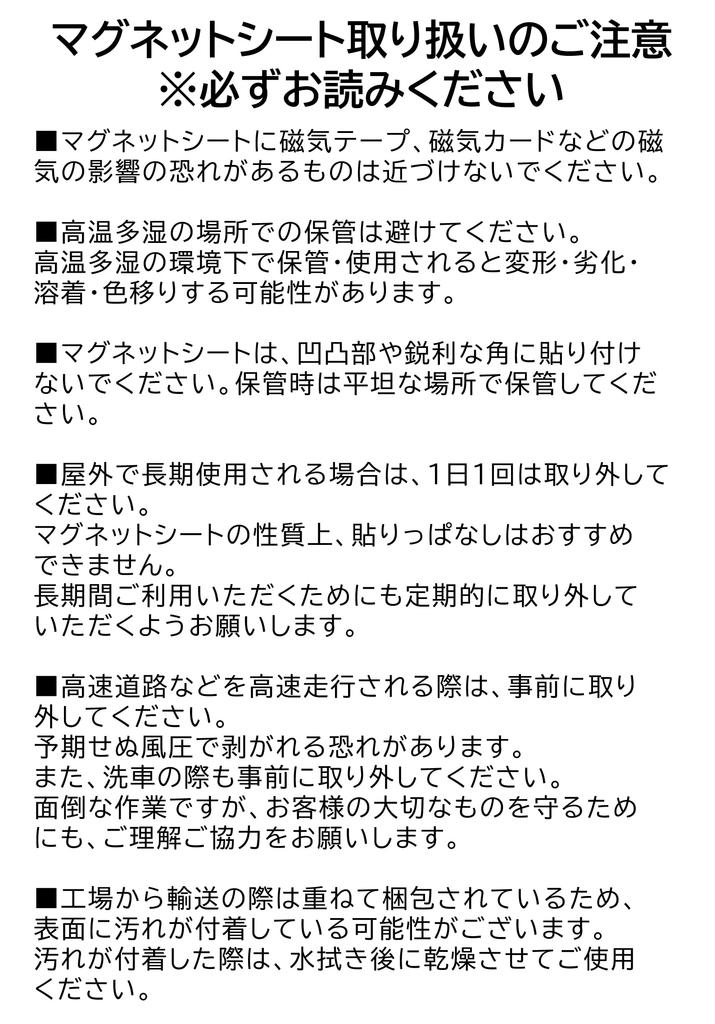 マグネットシート取り扱いのご注意
※必ずお読みください

■マグネットシートに磁気テープ、磁気カードなどの磁気の影響の恐れがあるものは近づけないでください。

■高温多湿の場所での保管は避けてください。
高温多湿の環境下で保管・使用されると変形・劣化・溶着・色移りする可能性があります。

■マグネットシートは、凹凸部や鋭利な角に貼り付けないでください。保管時は平坦な場所で保管してください。

■屋外で長期使用される場合は、1日1回は取り外してください。
マグネットシートの性質上、貼りっぱなしはおすすめできません。
長期間ご利用いただくためにも定期的に取り外していただくようお願いします。

■高速道路などを高速走行される際は、事前に取り外してください。
予期せぬ風圧で剥がれる恐れがあります。
また、洗車の際も事前に取り外してください。
面倒な作業ですが、お客様の大切なものを守るためにも、ご理解ご協力をお願いします。

■工場から輸送の際は重ねて梱包されているため、表面に汚れが付着している可能性がございます。
汚れが付着した際は、水拭き後に乾燥させてご使用ください。